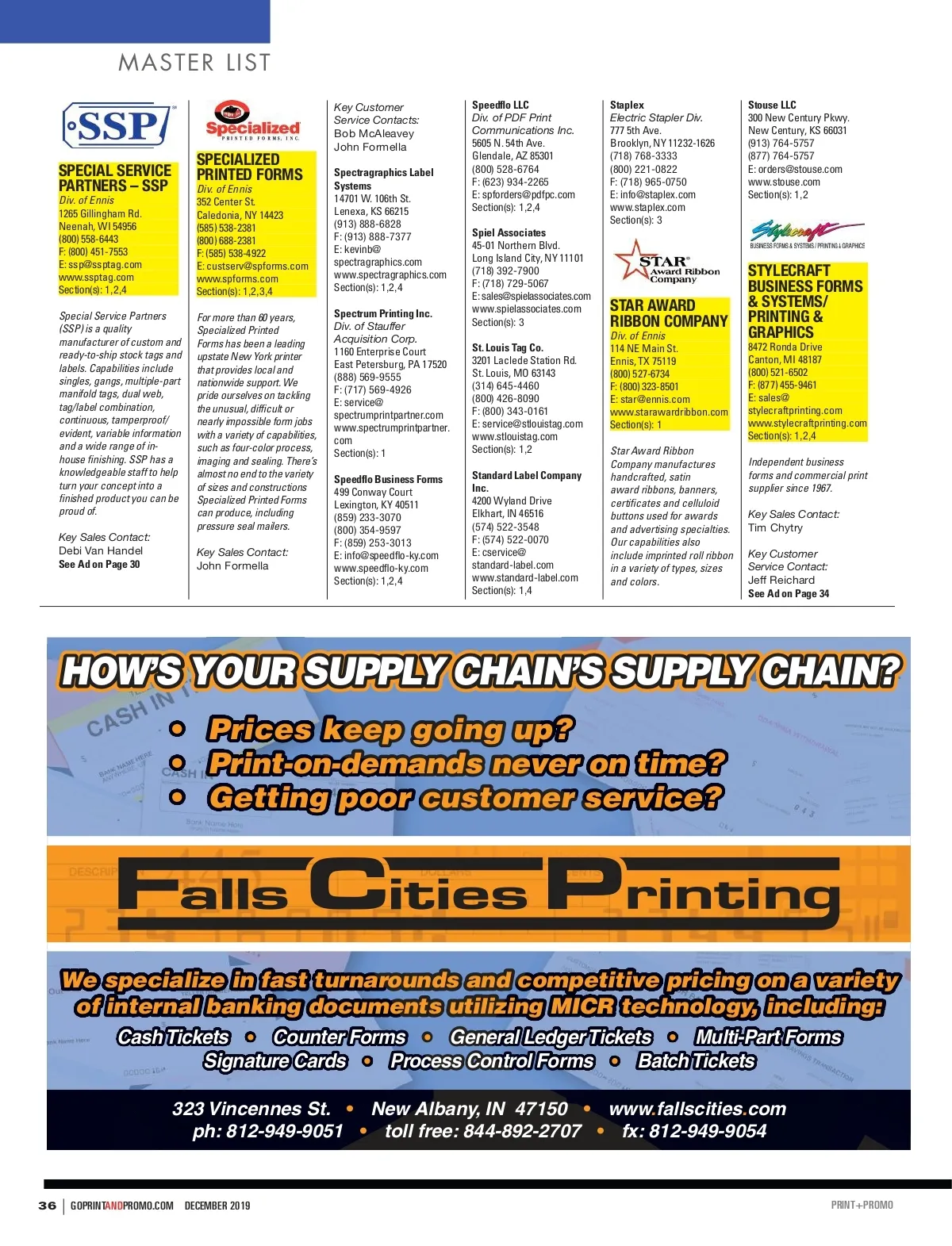 MASTER LIST

SSP

SPECIAL SERVICE PARTNERS – SSP
Div. of Ennis
1265 Gillingham Rd.
Neenah, WI 54956
(800) 558-6443
F: (800) 451-7553
E: ssp@ssptag.com
www.ssptag.com
Section(s): 1,2,4

Special Service Partners (SSP) is a quality manufacturer of custom and ready-to-ship stock tags and labels. Capabilities include singles, gangs, multiple-part manifold tags, dual web, tag/label combination, continuous, tamperproof/evident, variable information and a wide range of in-house finishing. SSP has a knowledgeable staff to help turn your concept into a finished product you can be proud of.

Key Sales Contact:
Debi Van Handel
See Ad on Page 30

Specialized PRINTED FORMS, INC.

SPECIALIZED PRINTED FORMS
Div. of Ennis
352 Center St.
Caledonia, NY 14423
(585) 538-2381
(800) 688-2381
F: (585) 538-4922
E: custserv@spforms.com
www.spforms.com
Section(s): 1,2,3,4

For more than 60 years, Specialized Printed Forms has been a leading upstate New York printer that provides local and nationwide support. We pride ourselves on tackling the unusual, difficult or nearly impossible form jobs with a variety of capabilities, such as four-color process, imaging and sealing. There's almost no end to the variety of sizes and constructions Specialized Printed Forms can produce, including pressure seal mailers.

Key Sales Contact:
John Formella

Key Customer Service Contacts:
Bob McAleavey
John Formella

Spectragraphics Label Systems
14701 W. 106th St.
Lenexa, KS 66215
(913) 888-6828
F: (913) 888-7377
E: kevinb@spectragraphics.com
www.spectragraphics.com
Section(s): 1,2,4

Spectrum Printing Inc.
Div. of Stauffer Acquisition Corp.
1160 Enterprise Court
East Petersburg, PA 17520
(888) 569-9555
F: (717) 569-4926
E: service@spectrumprintpartner.com
www.spectrumprintpartner.com
Section(s): 1

Speedflo Business Forms
499 Conway Court
Lexington, KY 40511
(859) 233-3070
(800) 354-9597
F: (859) 253-3013
E: info@speedflo-ky.com
www.speedflo-ky.com
Section(s): 1,2,4

Speedflo LLC
Div. of PDF Print Communications Inc.
5605 N. 54th Ave.
Glendale, AZ 85301
(800) 528-6764
F: (623) 934-2265
E: spforders@pdfpc.com
Section(s): 1,2,4

Spiel Associates
45-01 Northern Blvd.
Long Island City, NY 11101
(718) 392-7900
F: (718) 729-5067
E: sales@spielassociates.com
www.spielassociates.com
Section(s): 3

St. Louis Tag Co.
3201 Laclede Station Rd.
St. Louis, MO 63143
(314) 645-4460
(800) 426-8090
F: (800) 343-0161
E: service@stlouistag.com
www.stlouistag.com
Section(s): 1,2

Standard Label Company Inc.
4200 Wyland Drive
Elkhart, IN 46516
(574) 522-3548
F: (574) 522-0070
E: cservice@standard-label.com
www.standard-label.com
Section(s): 1,4

Staplex
Electric Stapler Div.
777 5th Ave.
Brooklyn, NY 11232-1626
(718) 768-3333
(800) 221-0822
F: (718) 965-0750
E: info@staplex.com
www.staplex.com
Section(s): 3

STAR Award Ribbon Company

STAR AWARD RIBBON COMPANY
Div. of Ennis
114 NE Main St.
Ennis, TX 75119
(800) 527-6734
F: (800) 323-8501
E: star@ennis.com
www.starawardribbon.com
Section(s): 1

Star Award Ribbon Company manufactures handcrafted, satin award ribbons, banners, certificates and celluloid buttons used for awards and advertising specialties. Our capabilities also include imprinted roll ribbon in a variety of types, sizes and colors.

Stouse LLC
300 New Century Pkwy.
New Century, KS 66031
(913) 764-5757
(877) 764-5757
E: orders@stouse.com
www.stouse.com
Section(s): 1,2

Stylecraft
BUSINESS FORMS & SYSTEMS / PRINTING & GRAPHICS

STYLECRAFT BUSINESS FORMS & SYSTEMS/ PRINTING & GRAPHICS
8472 Ronda Drive
Canton, MI 48187
(800) 521-6502
F: (877) 455-9461
E: sales@stylecraftprinting.com
www.stylecraftprinting.com
Section(s): 1,2,4

Independent business forms and commercial print supplier since 1967.

Key Sales Contact:
Tim Chytry

Key Customer Service Contact:
Jeff Reichard
See Ad on Page 34

HOW'S YOUR SUPPLY CHAIN'S SUPPLY CHAIN?
• Prices keep going up?
• Print-on-demands never on time?
• Getting poor customer service?

Falls Cities Printing

We specialize in fast turnarounds and competitive pricing on a variety of internal banking documents utilizing MICR technology, including:
Cash Tickets • Counter Forms • General Ledger Tickets • Multi-Part Forms
Signature Cards • Process Control Forms • Batch Tickets

323 Vincennes St. • New Albany, IN 47150 • www.fallscities.com
ph: 812-949-9051 • toll free: 844-892-2707 • fx: 812-949-9054

36 | GOPRINTANDPROMO.COM DECEMBER 2019
PRINT+PROMO